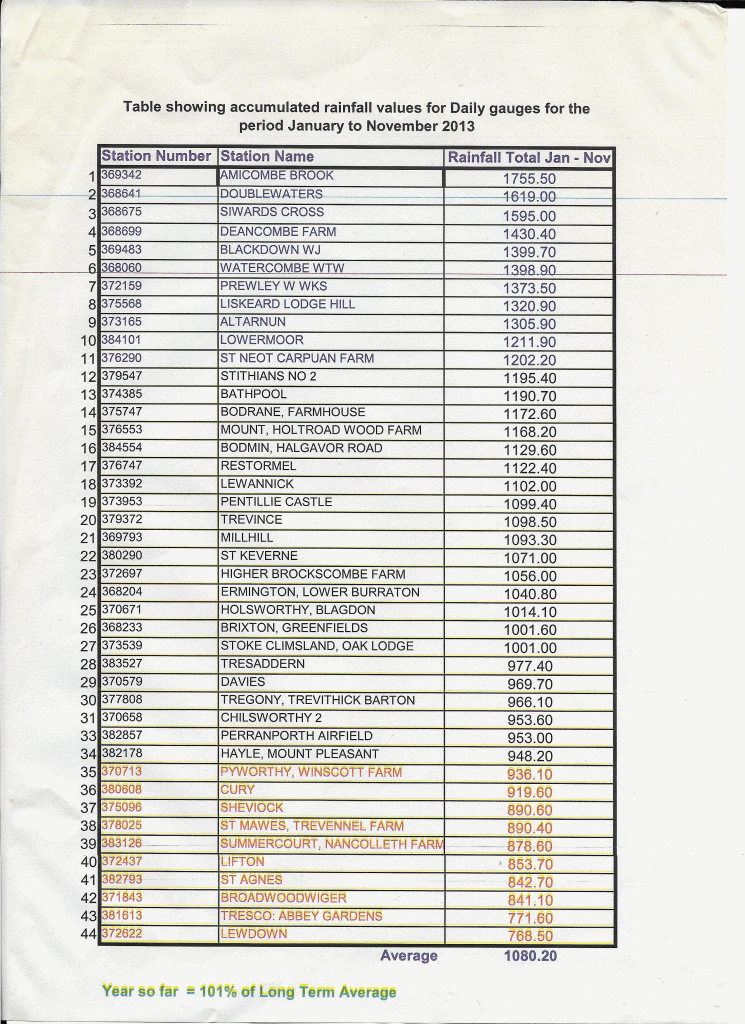 Table showing accumulated rainfall values for Daily gauges for the period January to November 2013

| | Station Number | Station Name | Rainfall Total Jan - Nov |
|---|---|---|---|
| 1 | 369342 | AMICOMBE BROOK | 1755.50 |
| 2 | 368641 | DOUBLEWATERS | 1619.00 |
| 3 | 368675 | SIWARDS CROSS | 1595.00 |
| 4 | 368699 | DEANCOMBE FARM | 1430.40 |
| 5 | 369483 | BLACKDOWN WJ | 1399.70 |
| 6 | 368060 | WATERCOMBE WTW | 1398.90 |
| 7 | 372159 | PREWLEY W WKS | 1373.50 |
| 8 | 375568 | LISKEARD LODGE HILL | 1320.90 |
| 9 | 373165 | ALTARNUN | 1305.90 |
| 10 | 384101 | LOWERMOOR | 1211.90 |
| 11 | 376290 | ST NEOT CARPUAN FARM | 1202.20 |
| 12 | 379547 | STITHIANS NO 2 | 1195.40 |
| 13 | 374385 | BATHPOOL | 1190.70 |
| 14 | 375747 | BODRANE, FARMHOUSE | 1172.60 |
| 15 | 376553 | MOUNT, HOLTROAD WOOD FARM | 1168.20 |
| 16 | 384554 | BODMIN, HALGAVOR ROAD | 1129.60 |
| 17 | 376747 | RESTORMEL | 1122.40 |
| 18 | 373392 | LEWANNICK | 1102.00 |
| 19 | 373953 | PENTILLIE CASTLE | 1099.40 |
| 20 | 379372 | TREVINCE | 1098.50 |
| 21 | 369793 | MILLHILL | 1093.30 |
| 22 | 380290 | ST KEVERNE | 1071.00 |
| 23 | 372697 | HIGHER BROCKSCOMBE FARM | 1056.00 |
| 24 | 368204 | ERMINGTON, LOWER BURRATON | 1040.80 |
| 25 | 370671 | HOLSWORTHY, BLAGDON | 1014.10 |
| 26 | 368233 | BRIXTON, GREENFIELDS | 1001.60 |
| 27 | 373539 | STOKE CLIMSLAND, OAK LODGE | 1001.00 |
| 28 | 383527 | TRESADDERN | 977.40 |
| 29 | 370579 | DAVIES | 969.70 |
| 30 | 377808 | TREGONY, TREVITHICK BARTON | 966.10 |
| 31 | 370658 | CHILSWORTHY 2 | 953.60 |
| 33 | 382857 | PERRANPORTH AIRFIELD | 953.00 |
| 34 | 382178 | HAYLE, MOUNT PLEASANT | 948.20 |
| 35 | 370713 | PYWORTHY, WINSCOTT FARM | 936.10 |
| 36 | 380608 | CURY | 919.60 |
| 37 | 375096 | SHEVIOCK | 890.60 |
| 38 | 378025 | ST MAWES, TREVENNEL FARM | 890.40 |
| 39 | 383126 | SUMMERCOURT, NANCOLLETH FARM | 878.60 |
| 40 | 372437 | LIFTON | 853.70 |
| 41 | 382793 | ST AGNES | 842.70 |
| 42 | 371843 | BROADWOODWIGER | 841.10 |
| 43 | 381613 | TRESCO: ABBEY GARDENS | 771.60 |
| 44 | 372622 | LEWDOWN | 768.50 |
| | | Average | 1080.20 |

Year so far = 101% of Long Term Average